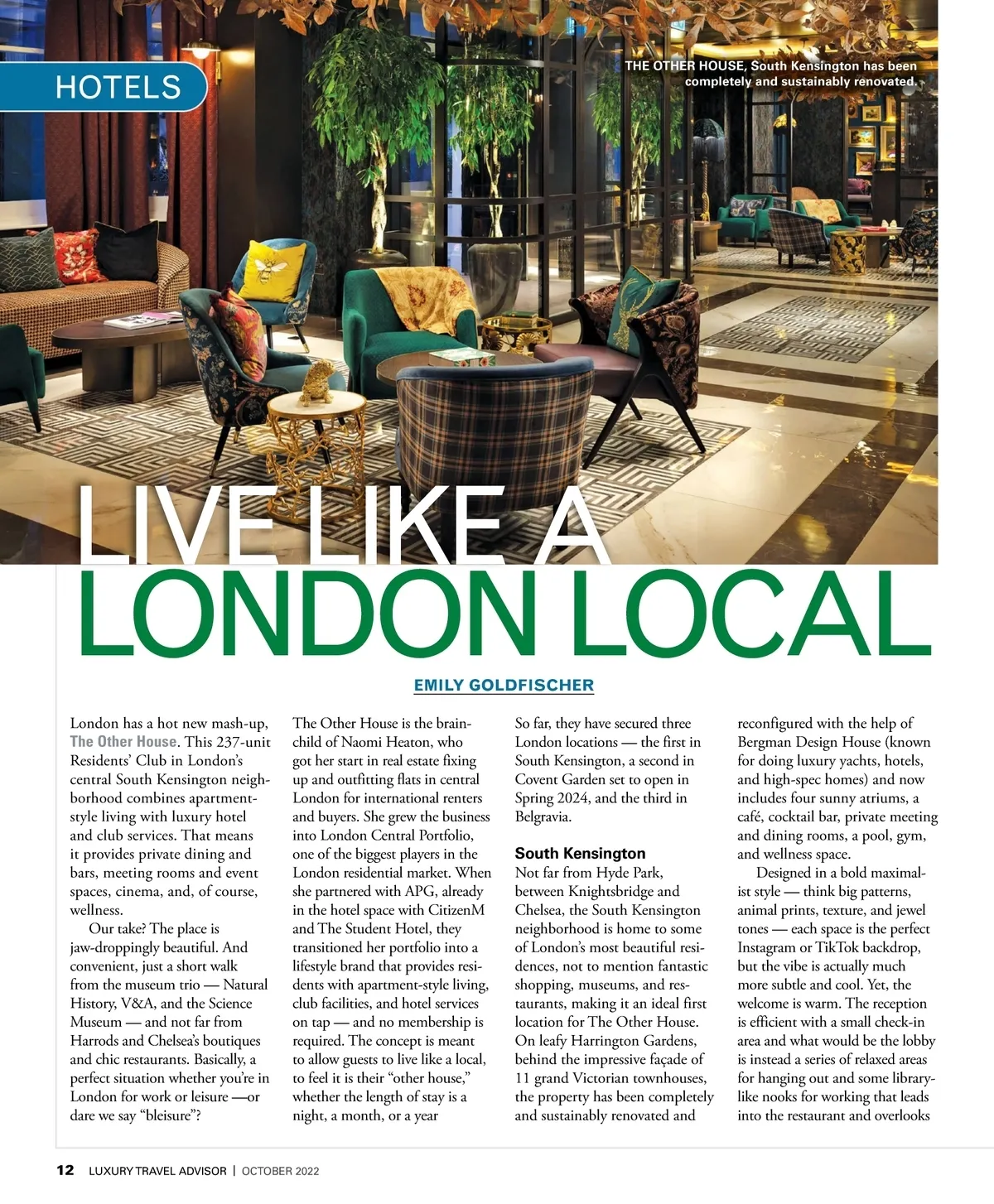 HOTELS

THE OTHER HOUSE, South Kensington has been completely and sustainably renovated.

LIVE LIKE A
LONDON LOCAL

EMILY GOLDFISCHER

London has a hot new mash-up, The Other House. This 237-unit Residents' Club in London's central South Kensington neighborhood combines apartment-style living with luxury hotel and club services. That means it provides private dining and bars, meeting rooms and event spaces, cinema, and, of course, wellness.

Our take? The place is jaw-droppingly beautiful. And convenient, just a short walk from the museum trio — Natural History, V&A, and the Science Museum — and not far from Harrods and Chelsea's boutiques and chic restaurants. Basically, a perfect situation whether you're in London for work or leisure —or dare we say "bleisure"?

The Other House is the brainchild of Naomi Heaton, who got her start in real estate fixing up and outfitting flats in central London for international renters and buyers. She grew the business into London Central Portfolio, one of the biggest players in the London residential market. When she partnered with APG, already in the hotel space with CitizenM and The Student Hotel, they transitioned her portfolio into a lifestyle brand that provides residents with apartment-style living, club facilities, and hotel services on tap — and no membership is required. The concept is meant to allow guests to live like a local, to feel it is their "other house," whether the length of stay is a night, a month, or a year

So far, they have secured three London locations — the first in South Kensington, a second in Covent Garden set to open in Spring 2024, and the third in Belgravia.

South Kensington
Not far from Hyde Park, between Knightsbridge and Chelsea, the South Kensington neighborhood is home to some of London's most beautiful residences, not to mention fantastic shopping, museums, and restaurants, making it an ideal first location for The Other House. On leafy Harrington Gardens, behind the impressive façade of 11 grand Victorian townhouses, the property has been completely and sustainably renovated and

reconfigured with the help of Bergman Design House (known for doing luxury yachts, hotels, and high-spec homes) and now includes four sunny atriums, a café, cocktail bar, private meeting and dining rooms, a pool, gym, and wellness space.

Designed in a bold maximalist style — think big patterns, animal prints, texture, and jewel tones — each space is the perfect Instagram or TikTok backdrop, but the vibe is actually much more subtle and cool. Yet, the welcome is warm. The reception is efficient with a small check-in area and what would be the lobby is instead a series of relaxed areas for hanging out and some library-like nooks for working that leads into the restaurant and overlooks

12 LUXURY TRAVEL ADVISOR | OCTOBER 2022